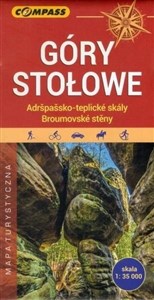 COMPASS

GÓRY STOŁOWE

Adršpašsko-teplické skály
Broumovské stěny

MAPA TURYSTYCZNA

skala
1: 35 000